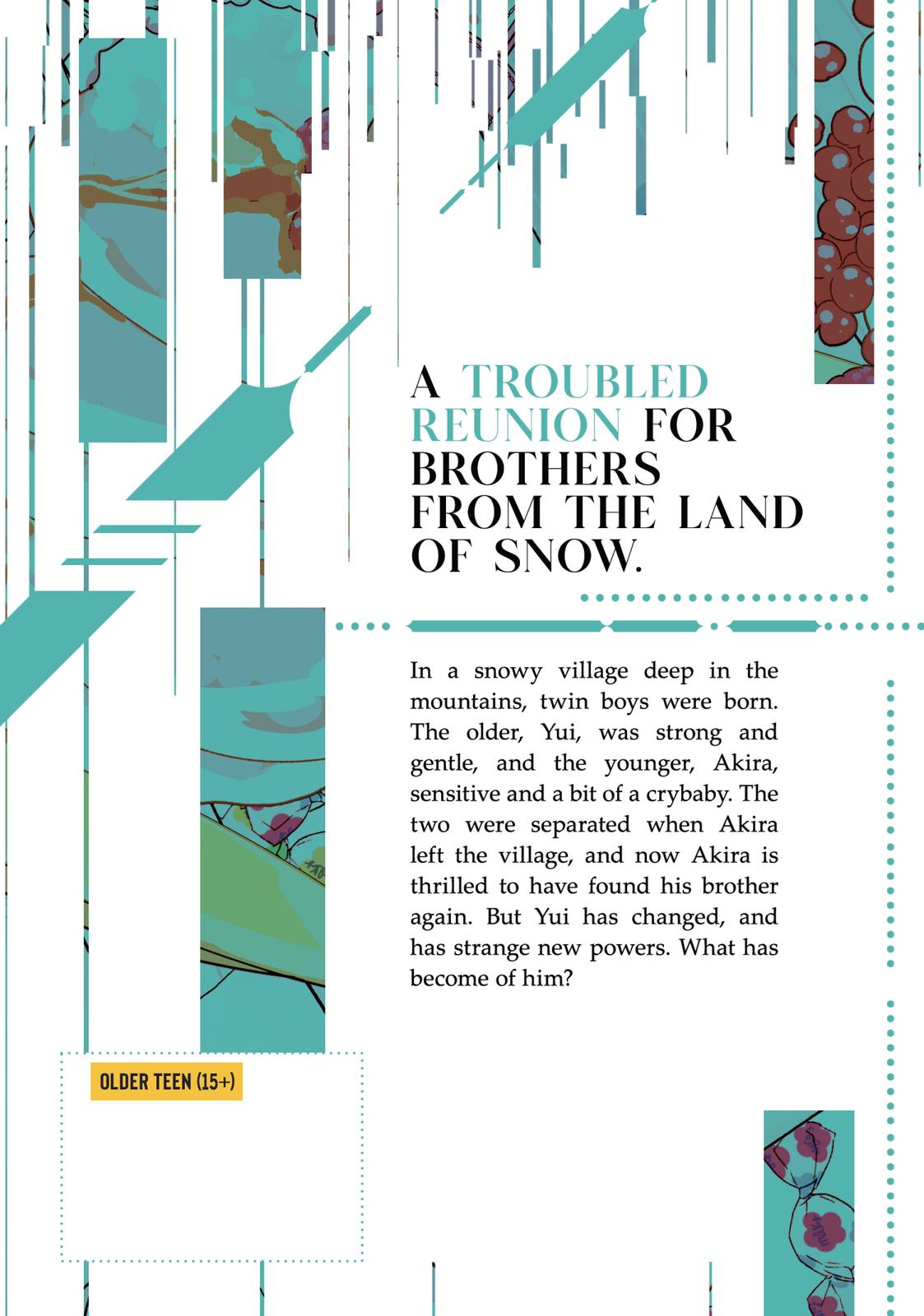 A TROUBLED REUNION FOR BROTHERS FROM THE LAND OF SNOW.

In a snowy village deep in the mountains, twin boys were born. The older, Yui, was strong and gentle, and the younger, Akira, sensitive and a bit of a crybaby. The two were separated when Akira left the village, and now Akira is thrilled to have found his brother again. But Yui has changed, and has strange new powers. What has become of him?

OLDER TEEN (15+)